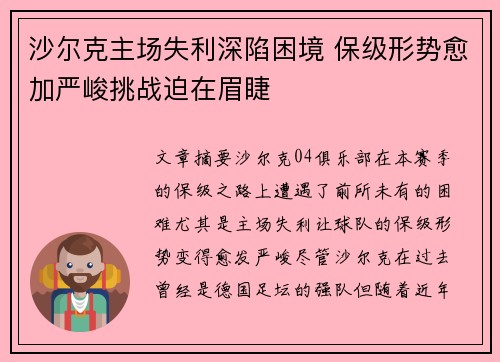 沙尔克主场失利深陷困境 保级形势愈加严峻挑战迫在眉睫

文章摘要沙尔克04俱乐部在本赛季的保级之路上遭遇了前所未有的困难尤其是主场失利让球队的保级形势变得愈发严峻尽管沙尔克在过去曾经是德国足坛的强队但随着近年